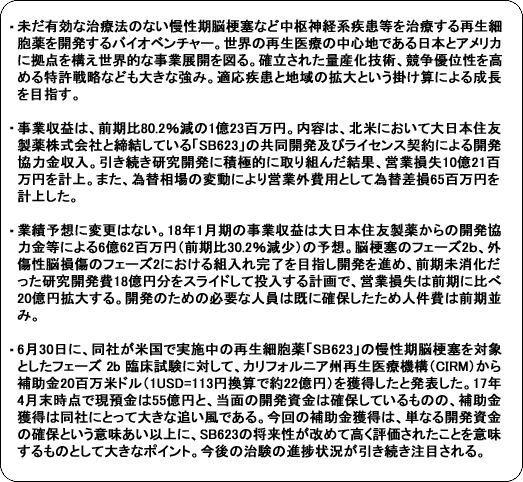 ・未だ有効な治療法のない慢性期脳梗塞など中枢神経系疾患等を治療する再生細胞薬を開発するバイオベンチャー。世界の再生医療の中心地である日本とアメリカに拠点を構え世界的な事業展開を図る。確立された量産化技術、競争優位性を高める特許戦略なども大きな強み。適応疾患と地域の拡大という掛け算による成長を目指す。

・事業収益は、前期比80.2%減の1億23百万円。内容は、北米において大日本住友製薬株式会社と締結している「SB623」の共同開発及びライセンス契約による開発協力金収入。引き続き研究開発に積極的に取り組んだ結果、営業損失10億21百万円を計上。また、為替相場の変動により営業外費用として為替差損65百万円を計上した。

・業績予想に変更はない。18年1月期の事業収益は大日本住友製薬からの開発協力金等による6億62百万円（前期比30.2%減少）の予想。脳梗塞のフェーズ2b、外傷性脳損傷のフェーズ2における組入れ完了を目指し開発を進め、前期未消化だった研究開発費18億円分をスライドして投入する計画で、営業損失は前期に比べ20億円拡大する。開発のための必要な人員は既に確保したため人件費は前期並み。

・6月30日に、同社が米国で実施中の再生細胞薬「SB623」の慢性期脳梗塞を対象としたフェーズ 2b 臨床試験に対して、カリフォルニア州再生医療機構（CIRM）から補助金20百万米ドル（1USD=113円換算で約22億円）を獲得したと発表した。17年4月末時点で現預金は55億円と、当面の開発資金は確保しているものの、補助金獲得は同社にとって大きな追い風である。今回の補助金獲得は、単なる開発資金の確保という意味あい以上に、SB623の将来性が改めて高く評価されたことを意味するものとして大きなポイント。今後の治験の進捗状況が引き続き注目される。